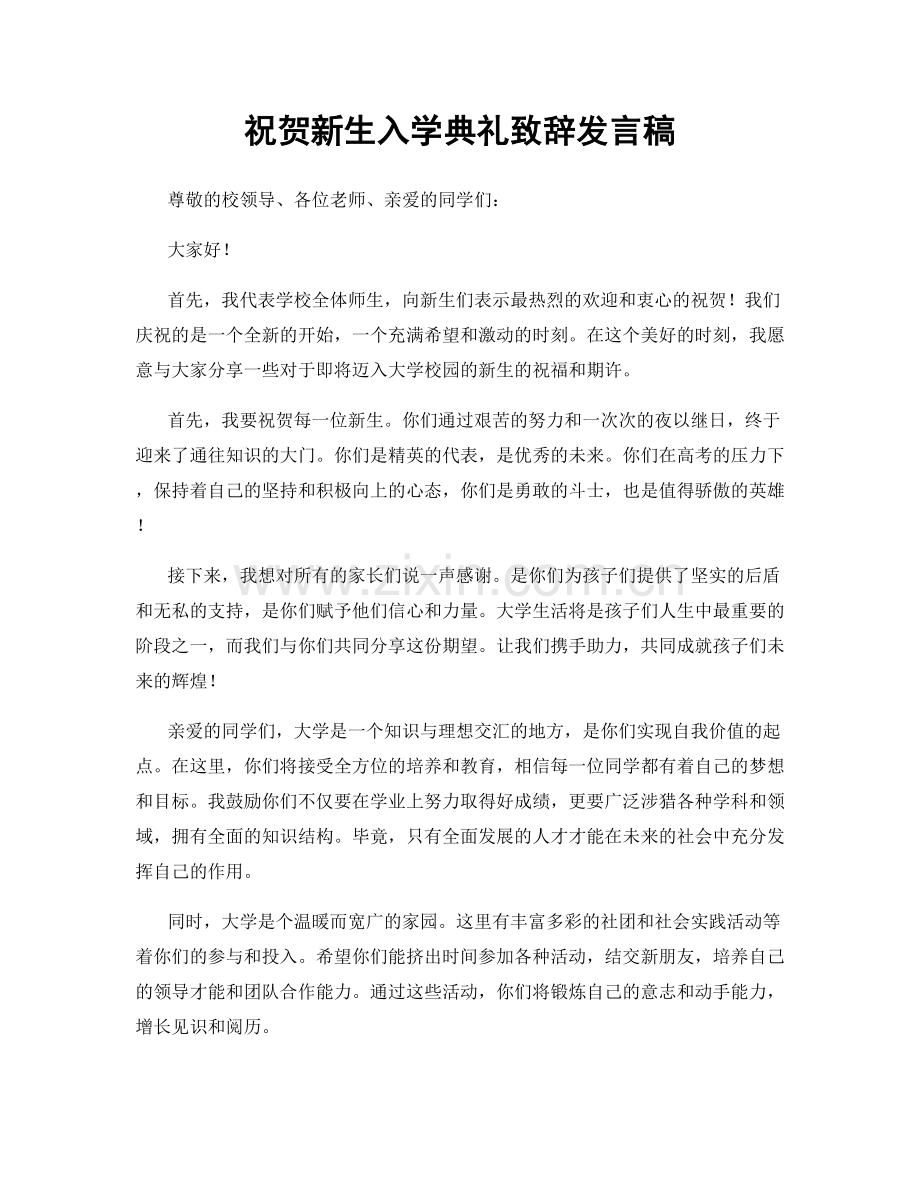 祝贺新生入学典礼致辞发言稿

尊敬的校领导、各位老师、亲爱的同学们：

大家好！

首先，我代表学校全体师生，向新生们表示最热烈的欢迎和衷心的祝贺！我们庆祝的是一个全新的开始，一个充满希望和激动的时刻。在这个美好的时刻，我愿意与大家分享一些对于即将迈入大学校园的新生的祝福和期许。

首先，我要祝贺每一位新生。你们通过艰苦的努力和一次次的夜以继日，终于迎来了通往知识的大门。你们是精英的代表，是优秀的未来。你们在高考的压力下，保持着自己的坚持和积极向上的心态，你们是勇敢的斗士，也是值得骄傲的英雄！

接下来，我想对所有的家长们说一声感谢。是你们为孩子们提供了坚实的后盾和无私的支持，是你们赋予他们信心和力量。大学生活将是孩子们人生中最重要的阶段之一，而我们与你们共同分享这份期望。让我们携手助力，共同成就孩子们未来的辉煌！

亲爱的同学们，大学是一个知识与理想交汇的地方，是你们实现自我价值的起点。在这里，你们将接受全方位的培养和教育，相信每一位同学都有着自己的梦想和目标。我鼓励你们不仅要在学业上努力取得好成绩，更要广泛涉猎各种学科和领域，拥有全面的知识结构。毕竟，只有全面发展的人才才能在未来的社会中充分发挥自己的作用。

同时，大学是个温暖而宽广的家园。这里有丰富多彩的社团和社会实践活动等着你们的参与和投入。希望你们能挤出时间参加各种活动，结交新朋友，培养自己的领导才能和团队合作能力。通过这些活动，你们将锻炼自己的意志和动手能力，增长见识和阅历。

www.zixin.com.cn